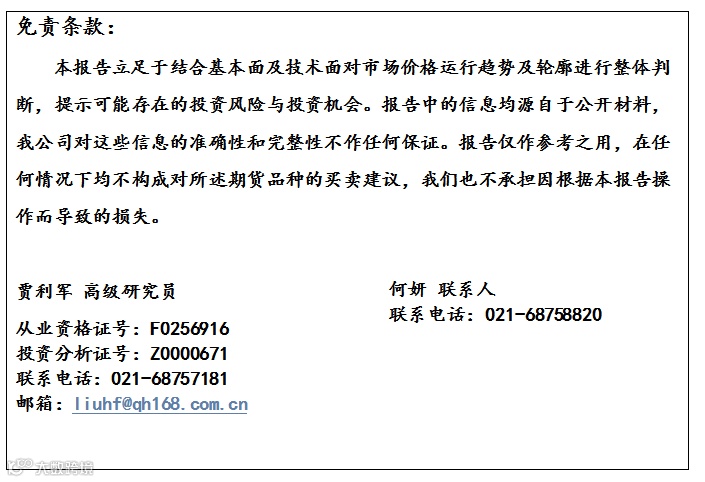 免责条款：

本报告立足于结合基本面及技术面对市场价格运行趋势及轮廓进行整体判断，提示可能存在的投资风险与投资机会。报告中的信息均源自于公开材料，我公司对这些信息的准确性和完整性不作任何保证。报告仅作参考之用，在任何情况下均不构成对所述期货品种的买卖建议，我们也不承担因根据本报告操作而导致的损失。

贾利军 高级研究员
从业资格证号：F0256916
投资分析证号：Z0000671
联系电话：021-68757181
邮箱：liuhf@qh168.com.cn

何妍 联系人
联系电话：021-68758820

大数跨境